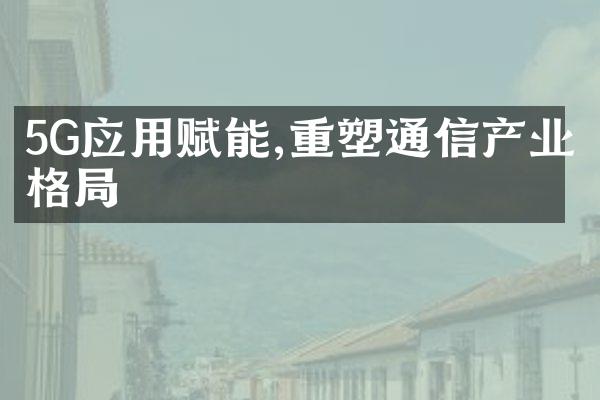 5G应用赋能,重塑通信产业格局